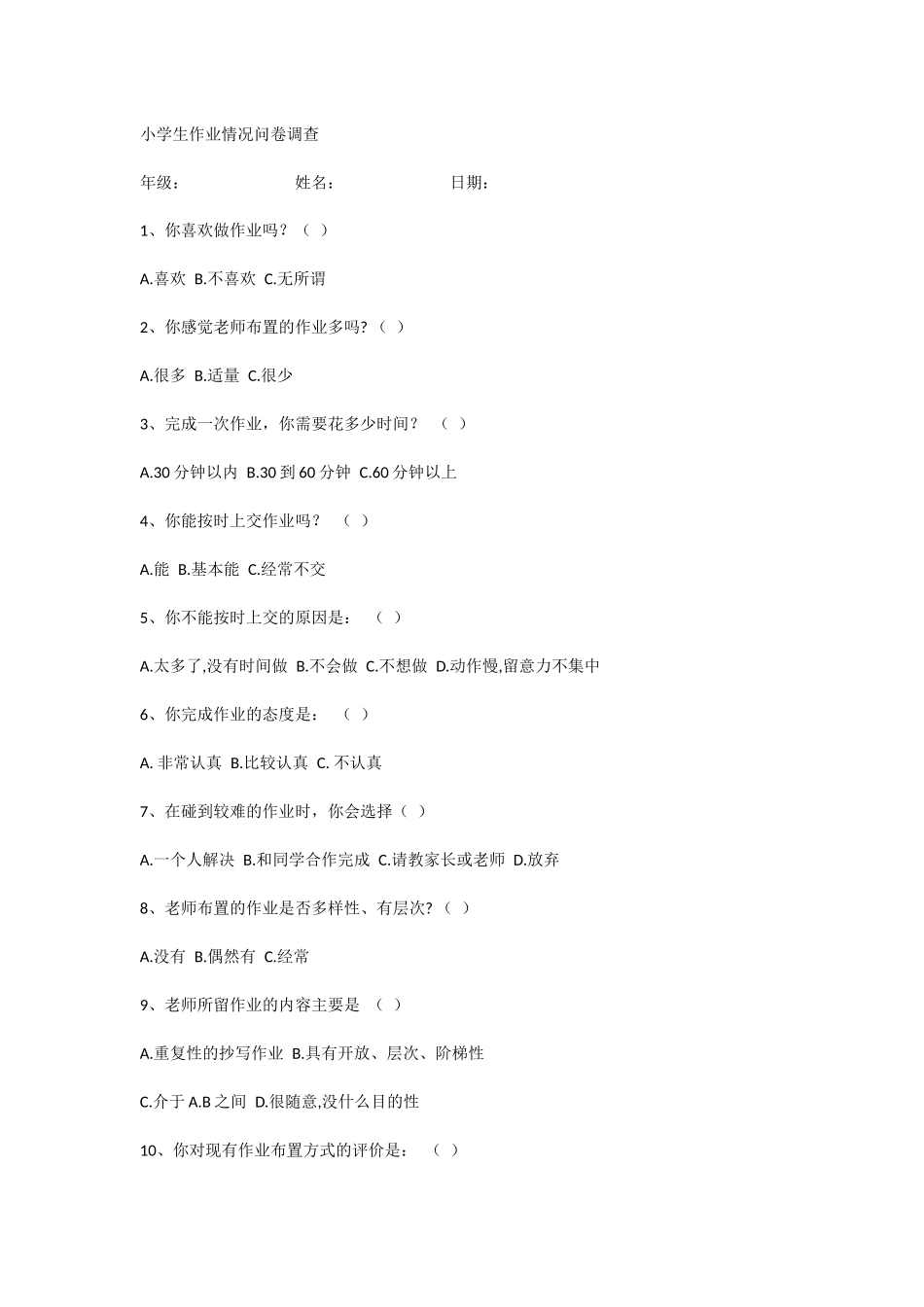 小学生作业情况问卷调查

年级：　　　　　　　姓名：　　　　　　　日期：

1、你喜欢做作业吗？（ ）

A.喜欢 B.不喜欢 C.无所谓

2、你感觉老师布置的作业多吗?（ ）

A.很多 B.适量 C.很少

3、完成一次作业，你需要花多少时间？ （ ）

A.30 分钟以内 B.30 到 60 分钟 C.60 分钟以上

4、你能按时上交作业吗？ （ ）

A.能 B.基本能 C.经常不交

5、你不能按时上交的原因是： （ ）

A.太多了,没有时间做 B.不会做 C.不想做 D.动作慢,留意力不集中

6、你完成作业的态度是： （ ）

A. 非常认真 B.比较认真 C. 不认真

7、在碰到较难的作业时，你会选择（ ）

A.一个人解决 B.和同学合作完成 C.请教家长或老师 D.放弃

8、老师布置的作业是否多样性、有层次?（ ）

A.没有 B.偶然有 C.经常

9、老师所留作业的内容主要是 （ ）

A.重复性的抄写作业 B.具有开放、层次、阶梯性

C.介于 A.B 之间 D.很随意,没什么目的性

10、你对现有作业布置方式的评价是： （ ）